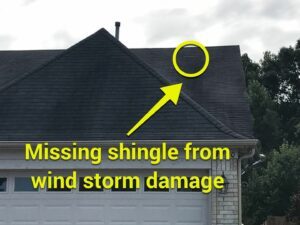 Missing shingle from wind storm damage